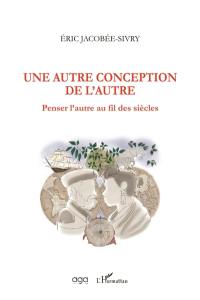 ÉRIC JACOBÉE-SIVRY

UNE AUTRE CONCEPTION DE L'AUTRE

Penser l'autre au fil des siècles

aga L'Harmattan